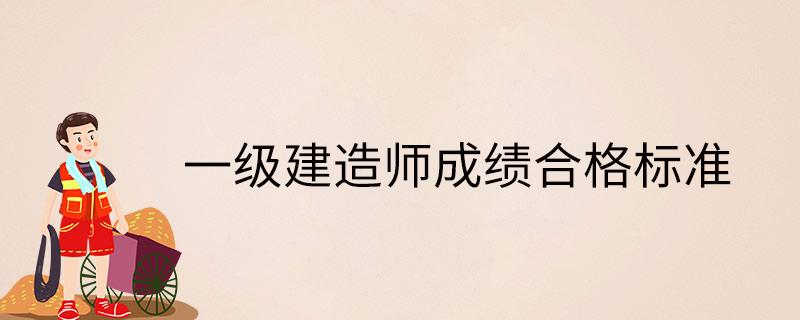 一级建造师成绩合格标准